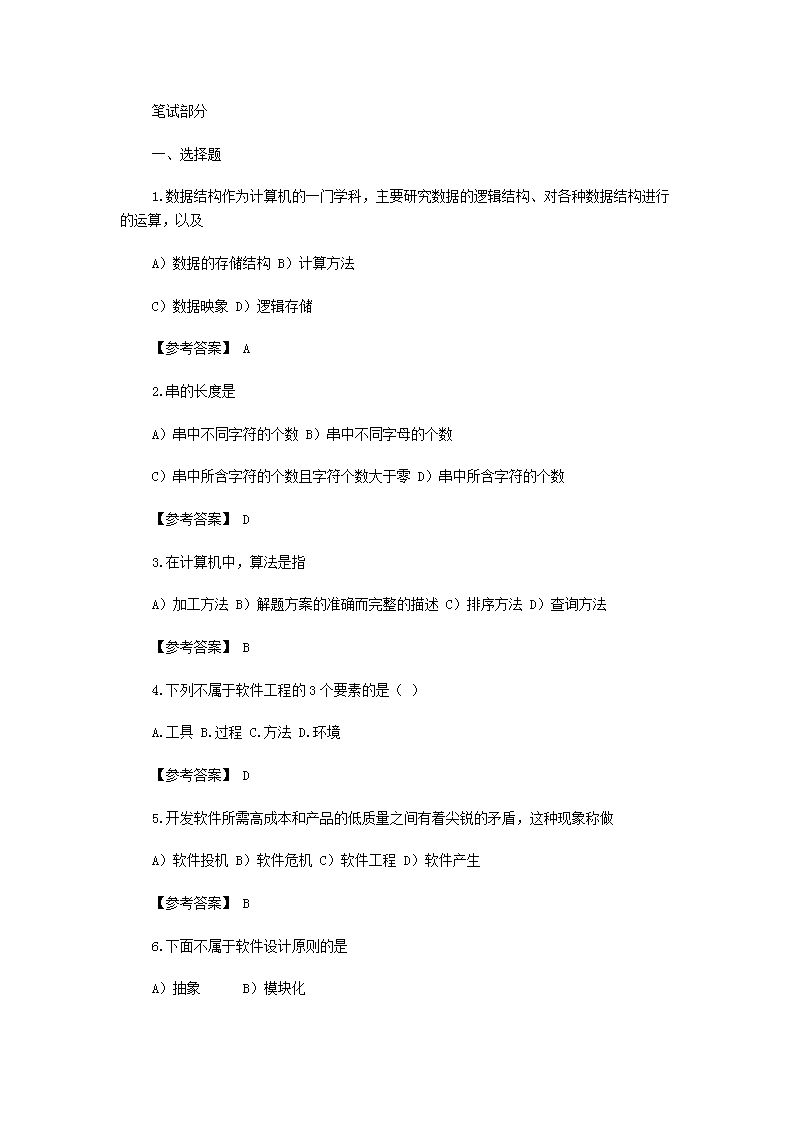 笔试部分

一、选择题

1.数据结构作为计算机的一门学科，主要研究数据的逻辑结构、对各种数据结构进行的运算，以及

A）数据的存储结构 B）计算方法

C）数据映象 D）逻辑存储

【参考答案】 A

2.串的长度是

A）串中不同字符的个数 B）串中不同字母的个数

C）串中所含字符的个数且字符个数大于零 D）串中所含字符的个数

【参考答案】 D

3.在计算机中，算法是指

A）加工方法 B）解题方案的准确而完整的描述 C）排序方法 D）查询方法

【参考答案】 B

4.下列不属于软件工程的3个要素的是（ ）

A.工具 B.过程 C.方法 D.环境

【参考答案】 D

5.开发软件所需高成本和产品的低质量之间有着尖锐的矛盾，这种现象称做

A）软件投机 B）软件危机 C）软件工程 D）软件产生

【参考答案】 B

6.下面不属于软件设计原则的是

A）抽象 B）模块化